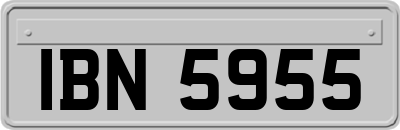 IBN 5955